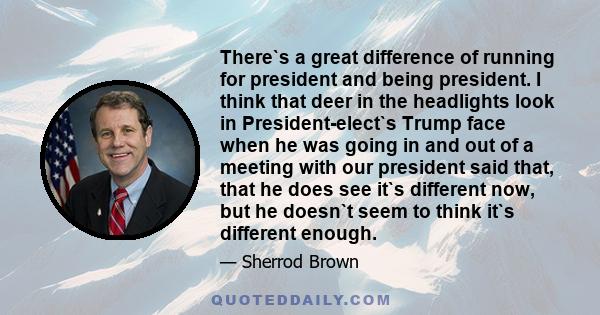 There`s a great difference of running for president and being president. I think that deer in the headlights look in President-elect`s Trump face when he was going in and out of a meeting with our president said that, that he does see it`s different now, but he doesn`t seem to think it`s different enough.

— Sherrod Brown

QUOTEDDAILY.COM